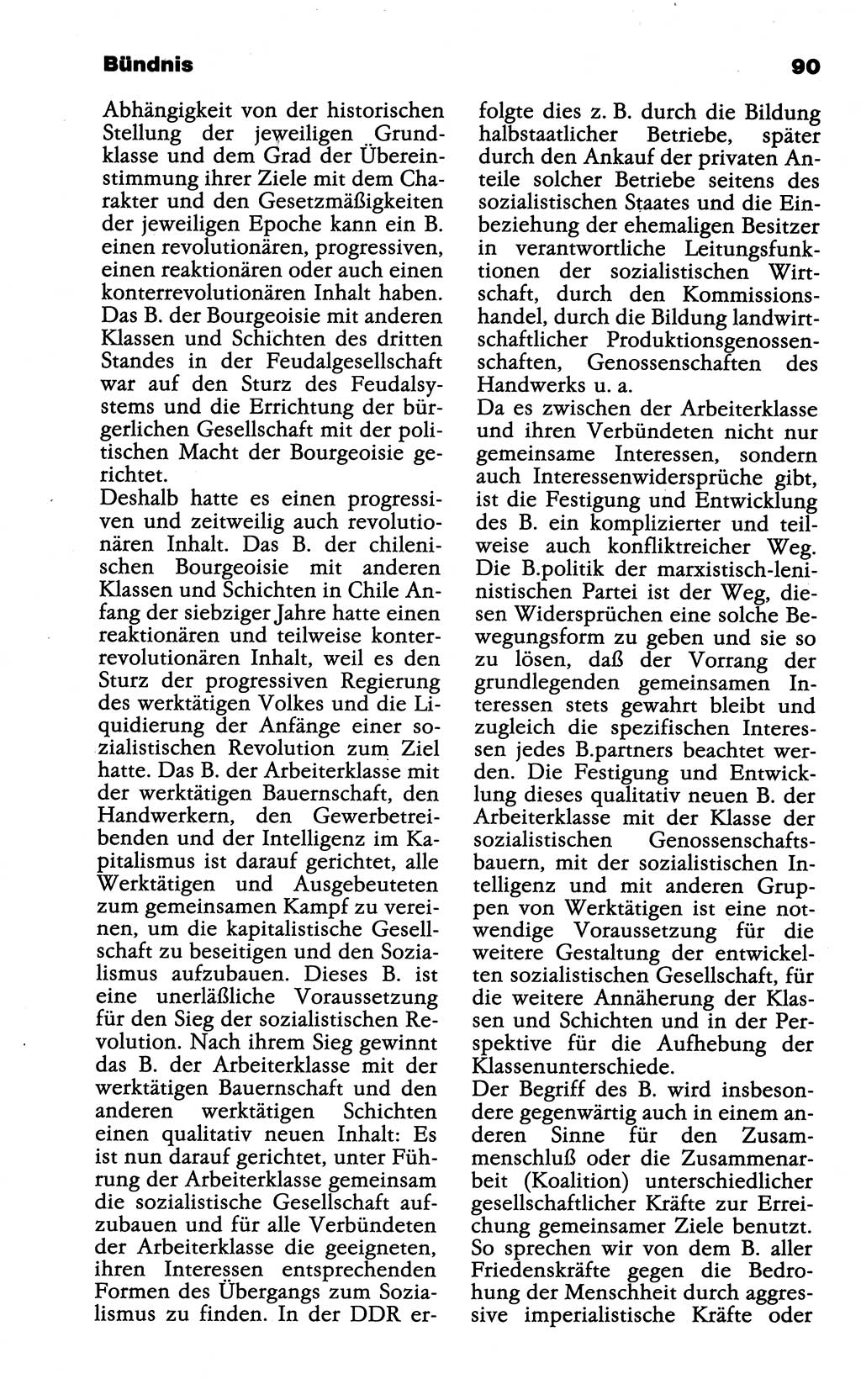 Bündnis

90

Abhängigkeit von der historischen Stellung der jeweiligen Grundklasse und dem Grad der Übereinstimmung ihrer Ziele mit dem Charakter und den Gesetzmäßigkeiten der jeweiligen Epoche kann ein B. einen revolutionären, progressiven, einen reaktionären oder auch einen konterrevolutionären Inhalt haben. Das B. der Bourgeoisie mit anderen Klassen und Schichten des dritten Standes in der Feudalgesellschaft war auf den Sturz des Feudalsystems und die Errichtung der bürgerlichen Gesellschaft mit der politischen Macht der Bourgeoisie gerichtet.
Deshalb hatte es einen progressiven und zeitweilig auch revolutionären Inhalt. Das B. der chilenischen Bourgeoisie mit anderen Klassen und Schichten in Chile Anfang der siebziger Jahre hatte einen reaktionären und teilweise konterrevolutionären Inhalt, weil es den Sturz der progressiven Regierung des werktätigen Volkes und die Liquidierung der Anfänge einer sozialistischen Revolution zum Ziel hatte. Das B. der Arbeiterklasse mit der werktätigen Bauernschaft, den Handwerkern, den Gewerbetreibenden und der Intelligenz im Kapitalismus ist darauf gerichtet, alle Werktätigen und Ausgebeuteten zum gemeinsamen Kampf zu vereinen, um die kapitalistische Gesellschaft zu beseitigen und den Sozialismus aufzubauen. Dieses B. ist eine unerläßliche Voraussetzung für den Sieg der sozialistischen Revolution. Nach ihrem Sieg gewinnt das B. der Arbeiterklasse mit der werktätigen Bauernschaft und den anderen werktätigen Schichten einen qualitativ neuen Inhalt: Es ist nun darauf gerichtet, unter Führung der Arbeiterklasse gemeinsam die sozialistische Gesellschaft aufzubauen und für alle Verbündeten der Arbeiterklasse die geeigneten, ihren Interessen entsprechenden Formen des Übergangs zum Sozialismus zu finden. In der DDR erfolgte dies z. B. durch die Bildung halbstaatlicher Betriebe, später durch den Ankauf der privaten Anteile solcher Betriebe seitens des sozialistischen Staates und die Einbeziehung der ehemaligen Besitzer in verantwortliche Leitungsfunktionen der sozialistischen Wirtschaft, durch den Kommissionshandel, durch die Bildung landwirtschaftlicher Produktionsgenossenschaften, Genossenschaften des Handwerks u. a.
Da es zwischen der Arbeiterklasse und ihren Verbündeten nicht nur gemeinsame Interessen, sondern auch Interessenwidersprüche gibt, ist die Festigung und Entwicklung des B. ein komplizierter und teilweise auch konfliktreicher Weg. Die B.politik der marxistisch-leninistischen Partei ist der Weg, diesen Widersprüchen eine solche Bewegungsform zu geben und sie so zu lösen, daß der Vorrang der grundlegenden gemeinsamen Interessen stets gewahrt bleibt und zugleich die spezifischen Interessen jedes B.partners beachtet werden. Die Festigung und Entwicklung dieses qualitativ neuen B. der Arbeiterklasse mit der Klasse der sozialistischen Genossenschaftsbauern, mit der sozialistischen Intelligenz und mit anderen Gruppen von Werktätigen ist eine notwendige Voraussetzung für die weitere Gestaltung der entwickelten sozialistischen Gesellschaft, für die weitere Annäherung der Klassen und Schichten und in der Perspektive für die Aufhebung der Klassenunterschiede.
Der Begriff des B. wird insbesondere gegenwärtig auch in einem anderen Sinne für den Zusammenschluß oder die Zusammenarbeit (Koalition) unterschiedlicher gesellschaftlicher Kräfte zur Erreichung gemeinsamer Ziele benutzt. So sprechen wir von dem B. aller Friedenskräfte gegen die Bedrohung der Menschheit durch aggressive imperialistische Kräfte oder